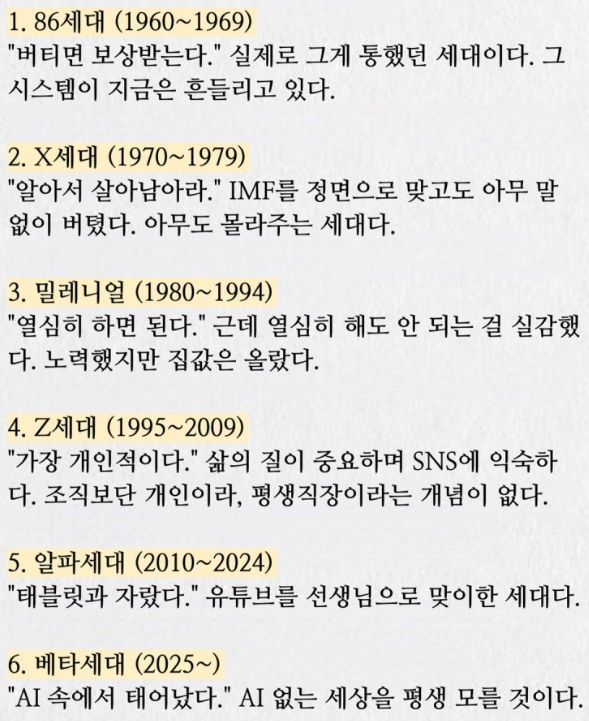 1. 86세대 (1960~1969)
"버티면 보상받는다." 실제로 그게 통했던 세대이다. 그 시스템이 지금은 흔들리고 있다.

2. X세대 (1970~1979)
"알아서 살아남아라." IMF를 정면으로 맞고도 아무 말 없이 버텼다. 아무도 몰라주는 세대다.

3. 밀레니얼 (1980~1994)
"열심히 하면 된다." 근데 열심히 해도 안 되는 걸 실감했다. 노력했지만 집값은 올랐다.

4. Z세대 (1995~2009)
"가장 개인적이다." 삶의 질이 중요하며 SNS에 익숙하다. 조직보단 개인이라, 평생직장이라는 개념이 없다.

5. 알파세대 (2010~2024)
"태블릿과 자랐다." 유튜브를 선생님으로 맞이한 세대다.

6. 베타세대 (2025~)
"AI 속에서 태어났다." AI 없는 세상을 평생 모를 것이다.